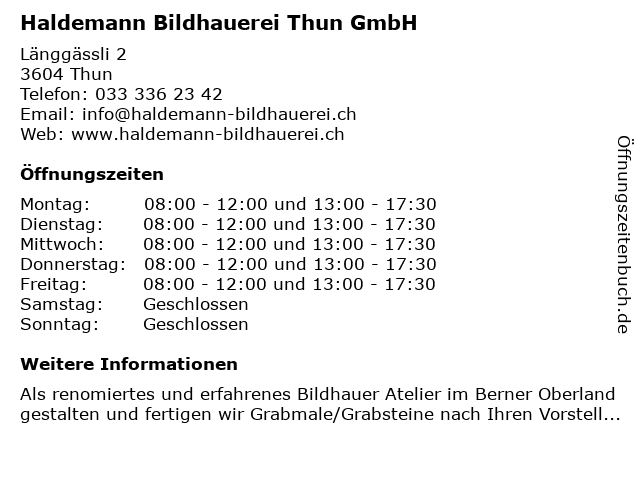 Haldemann Bildhauerei Thun GmbH

Länggässli 2
3604 Thun
Telefon: 033 336 23 42
Email: info@haldemann-bildhauerei.ch
Web: www.haldemann-bildhauerei.ch

Öffnungszeiten

Montag: 08:00 - 12:00 und 13:00 - 17:30
Dienstag: 08:00 - 12:00 und 13:00 - 17:30
Mittwoch: 08:00 - 12:00 und 13:00 - 17:30
Donnerstag: 08:00 - 12:00 und 13:00 - 17:30
Freitag: 08:00 - 12:00 und 13:00 - 17:30
Samstag: Geschlossen
Sonntag: Geschlossen

Weitere Informationen

Als renomiertes und erfahrenes Bildhauer Atelier im Berner Oberland gestalten und fertigen wir Grabmale/Grabsteine nach Ihren Vorstell...

Öffnungszeitenbuch.de